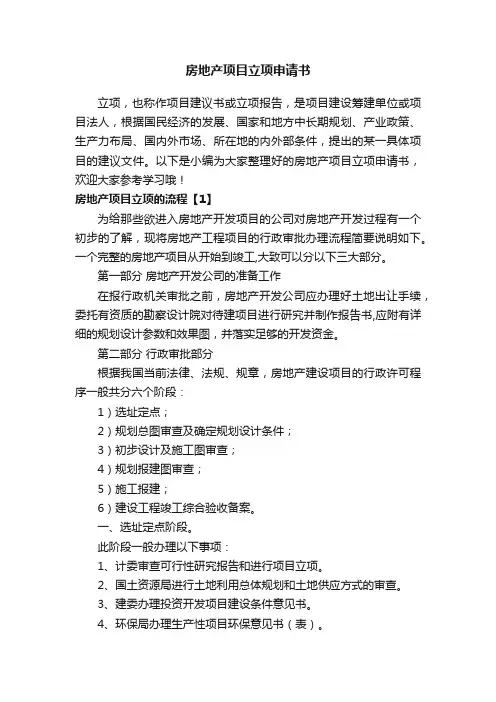 房地产项目立项申请书

立项，也称作项目建议书或立项报告，是项目建设筹建单位或项目法人，根据国民经济的发展、国家和地方中长期规划、产业政策、生产力布局、国内外市场、所在地的内外部条件，提出的某一具体项目的建议文件。以下是小编为大家整理好的房地产项目立项申请书，欢迎大家参考学习哦！

房地产项目立项的流程【1】

为给那些欲进入房地产开发项目的公司对房地产开发过程有一个初步的了解，现将房地产工程项目的行政审批办理流程简要说明如下。一个完整的房地产项目从开始到竣工,大致可以分以下三大部分。

第一部分 房地产开发公司的准备工作

在报行政机关审批之前，房地产开发公司应办理好土地出让手续，委托有资质的勘察设计院对待建项目进行研究并制作报告书,应附有详细的规划设计参数和效果图，并落实足够的开发资金。

第二部分 行政审批部分

根据我国当前法律、法规、规章，房地产建设项目的行政许可程序一般共分六个阶段：

1）选址定点；

2）规划总图审查及确定规划设计条件；

3）初步设计及施工图审查；

4）规划报建图审查；

5）施工报建；

6）建设工程竣工综合验收备案。

一、选址定点阶段。

此阶段一般办理以下事项：

1、计委审查可行性研究报告和进行项目立项。

2、国土资源局进行土地利用总体规划和土地供应方式的审查。

3、建委办理投资开发项目建设条件意见书。

4、环保局办理生产性项目环保意见书（表）。